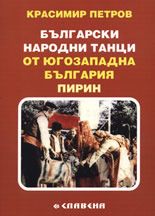 КРАСИМИР ПЕТРОВ

БЪЛГАРСКИ НАРОДНИ ТАНЦИ ОТ ЮГОЗАПАДНА БЪЛГАРИЯ ПИРИН

СЛАВЕНА